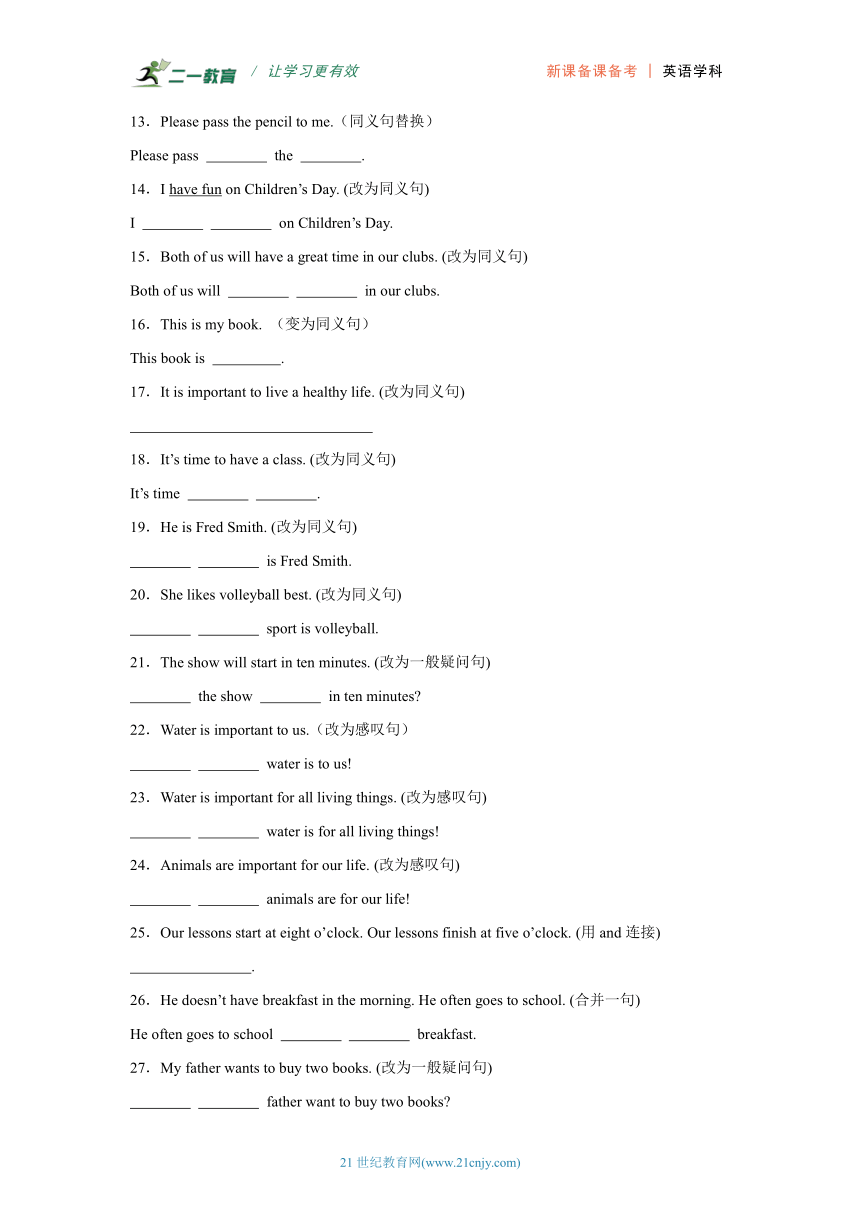 二一教育 / 让学习更有效 新课备课备考 | 英语学科

13．Please pass the pencil to me.（同义句替换）

Please pass ________ the ________.

14．I have fun on Children’s Day. (改为同义句)

I ________ ________ on Children’s Day.

15．Both of us will have a great time in our clubs. (改为同义句)

Both of us will ________ ________ in our clubs.

16．This is my book. （变为同义句）

This book is _________.

17．It is important to live a healthy life. (改为同义句)

________________________________

18．It’s time to have a class. (改为同义句)

It’s time ________ ________.

19．He is Fred Smith. (改为同义句)

________ ________ is Fred Smith.

20．She likes volleyball best. (改为同义句)

________ ________ sport is volleyball.

21．The show will start in ten minutes. (改为一般疑问句)

________ the show ________ in ten minutes?

22．Water is important to us.（改为感叹句）

________ ________ water is to us!

23．Water is important for all living things. (改为感叹句)

________ ________ water is for all living things!

24．Animals are important for our life. (改为感叹句)

________ ________ animals are for our life!

25．Our lessons start at eight o’clock. Our lessons finish at five o’clock. (用 and 连接)

________________.

26．He doesn’t have breakfast in the morning. He often goes to school. (合并一句)

He often goes to school ________ ________ breakfast.

27．My father wants to buy two books. (改为一般疑问句)

________ ________ father want to buy two books?

21 世纪教育网(www.21cnjy.com)